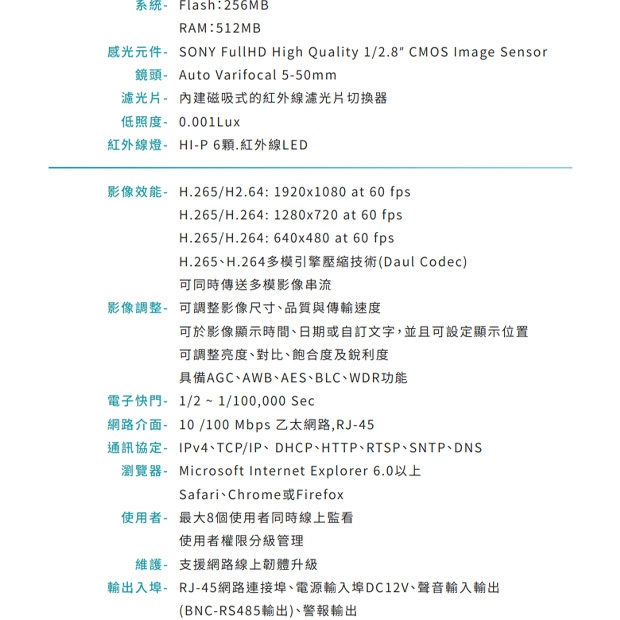 系統- Flash:256MB
RAM:512MB
感光元件- SONY FullHD High Quality 1/2.8" CMOS Image Sensor
鏡頭- Auto Varifocal 5-50mm
濾光片- 內建磁吸式的紅外線濾光片切換器
低照度- 0.001Lux
紅外線燈- HI-P 6顆.紅外線LED

影像效能- H.265/H2.64: 1920x1080 at 60 fps
H.265/H.264: 1280x720 at 60 fps
H.265/H.264: 640x480 at 60 fps
H.265、H.264多模引擎壓縮技術(Daul Codec)
可同時傳送多模影像串流
影像調整- 可調整影像尺寸、品質與傳輸速度
可於影像顯示時間、日期或自訂文字,並且可設定顯示位置
可調整亮度、對比、飽合度及銳利度
具備AGC、AWB、AES、BLC、WDR功能
電子快門- 1/2 ~ 1/100,000 Sec
網路介面- 10 /100 Mbps 乙太網路,RJ-45
通訊協定- IPv4、TCP/IP、 DHCP、HTTP、RTSP、SNTP、DNS
瀏覽器- Microsoft Internet Explorer 6.0以上
Safari、Chrome或Firefox
使用者- 最大8個使用者同時線上監看
使用者權限分級管理
維護- 支援網路線上韌體升級
輸出入埠- RJ-45網路連接埠、電源輸入埠DC12V、聲音輸入輸出
(BNC-RS485輸出)、警報輸出